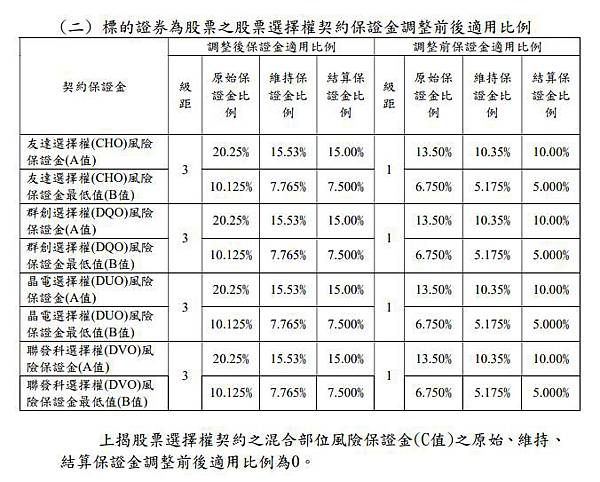 （二）標的證券為股票之股票選擇權契約保證金調整前後適用比例

| 契約保證金 | 調整後保證金適用比例 | | | | 調整前保證金適用比例 | | | |
|---|---|---|---|---|---|---|---|---|
| | 級距 | 原始保證金比例 | 維持保證金比例 | 結算保證金比例 | 級距 | 原始保證金比例 | 維持保證金比例 | 結算保證金比例 |
| 友達選擇權(CHO)風險保證金(A值) | 3 | 20.25% | 15.53% | 15.00% | 1 | 13.50% | 10.35% | 10.00% |
| 友達選擇權(CHO)風險保證金最低值(B值) | | 10.125% | 7.765% | 7.500% | | 6.750% | 5.175% | 5.000% |
| 群創選擇權(DQO)風險保證金(A值) | 3 | 20.25% | 15.53% | 15.00% | 1 | 13.50% | 10.35% | 10.00% |
| 群創選擇權(DQO)風險保證金最低值(B值) | | 10.125% | 7.765% | 7.500% | | 6.750% | 5.175% | 5.000% |
| 晶電選擇權(DUO)風險保證金(A值) | 3 | 20.25% | 15.53% | 15.00% | 1 | 13.50% | 10.35% | 10.00% |
| 晶電選擇權(DUO)風險保證金最低值(B值) | | 10.125% | 7.765% | 7.500% | | 6.750% | 5.175% | 5.000% |
| 聯發科選擇權(DVO)風險保證金(A值) | 3 | 20.25% | 15.53% | 15.00% | 1 | 13.50% | 10.35% | 10.00% |
| 聯發科選擇權(DVO)風險保證金最低值(B值) | | 10.125% | 7.765% | 7.500% | | 6.750% | 5.175% | 5.000% |

上揭股票選擇權契約之混合部位風險保證金(C值)之原始、維持、結算保證金調整前後適用比例為0。